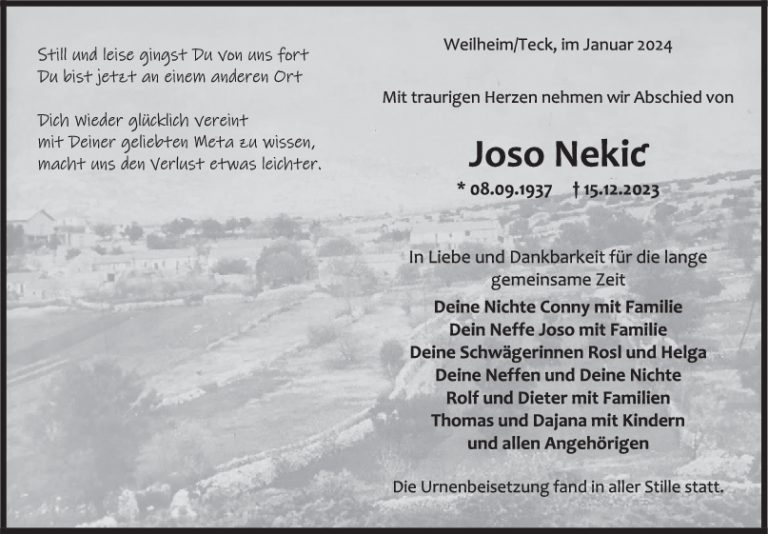 Still und leise gingst Du von uns fort
Du bist jetzt an einem anderen Ort

Dich wieder glücklich vereint
mit Deiner geliebten Meta zu wissen,
macht uns den Verlust etwas leichter.

Weilheim/Teck, im Januar 2024

Mit traurigen Herzen nehmen wir Abschied von

Joso Nekić

* 08.09.1937 † 15.12.2023

In Liebe und Dankbarkeit für die lange gemeinsame Zeit

Deine Nichte Conny mit Familie
Dein Neffe Joso mit Familie
Deine Schwägerinnen Rosl und Helga
Deine Neffen und Deine Nichte
Rolf und Dieter mit Familien
Thomas und Dajana mit Kindern
und allen Angehörigen

Die Urnenbeisetzung fand in aller Stille statt.